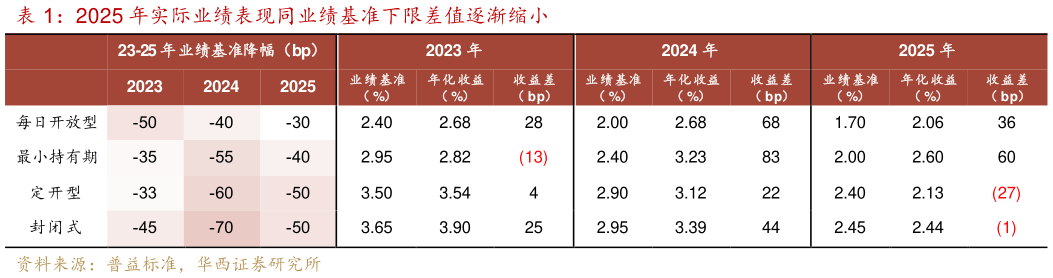 表 1：2025 年实际业绩表现同业绩基准下限差值逐渐缩小

| | 23-25 年业绩基准降幅（bp） | | | 2023 年 | | | 2024 年 | | | 2025 年 | | |
|---|---|---|---|---|---|---|---|---|---|---|---|---|
| | 2023 | 2024 | 2025 | 业绩基准（%） | 年化收益（%） | 收益差（bp） | 业绩基准（%） | 年化收益（%） | 收益差（bp） | 业绩基准（%） | 年化收益（%） | 收益差（bp） |
| 每日开放型 | -50 | -40 | -30 | 2.40 | 2.68 | 28 | 2.00 | 2.68 | 68 | 1.70 | 2.06 | 36 |
| 最小持有期 | -35 | -55 | -40 | 2.95 | 2.82 | (13) | 2.40 | 3.23 | 83 | 2.00 | 2.60 | 60 |
| 定开型 | -33 | -60 | -50 | 3.50 | 3.54 | 4 | 2.90 | 3.12 | 22 | 2.40 | 2.13 | (27) |
| 封闭式 | -45 | -70 | -50 | 3.65 | 3.90 | 25 | 2.95 | 3.39 | 44 | 2.45 | 2.44 | (1) |

资料来源：普益标准，华西证券研究所